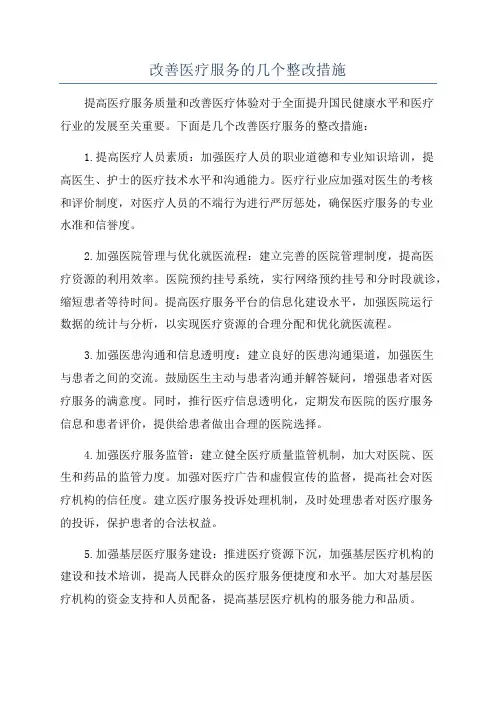 改善医疗服务的几个整改措施

提高医疗服务质量和改善医疗体验对于全面提升国民健康水平和医疗行业的发展至关重要。下面是几个改善医疗服务的整改措施：

1.提高医疗人员素质：加强医疗人员的职业道德和专业知识培训，提高医生、护士的医疗技术水平和沟通能力。医疗行业应加强对医生的考核和评价制度，对医疗人员的不端行为进行严厉惩处，确保医疗服务的专业水准和信誉度。

2.加强医院管理与优化就医流程：建立完善的医院管理制度，提高医疗资源的利用效率。医院预约挂号系统，实行网络预约挂号和分时段就诊，缩短患者等待时间。提高医疗服务平台的信息化建设水平，加强医院运行数据的统计与分析，以实现医疗资源的合理分配和优化就医流程。

3.加强医患沟通和信息透明度：建立良好的医患沟通渠道，加强医生与患者之间的交流。鼓励医生主动与患者沟通并解答疑问，增强患者对医疗服务的满意度。同时，推行医疗信息透明化，定期发布医院的医疗服务信息和患者评价，提供给患者做出合理的医院选择。

4.加强医疗服务监管：建立健全医疗质量监管机制，加大对医院、医生和药品的监管力度。加强对医疗广告和虚假宣传的监督，提高社会对医疗机构的信任度。建立医疗服务投诉处理机制，及时处理患者对医疗服务的投诉，保护患者的合法权益。

5.加强基层医疗服务建设：推进医疗资源下沉，加强基层医疗机构的建设和技术培训，提高人民群众的医疗服务便捷度和水平。加大对基层医疗机构的资金支持和人员配备，提高基层医疗机构的服务能力和品质。